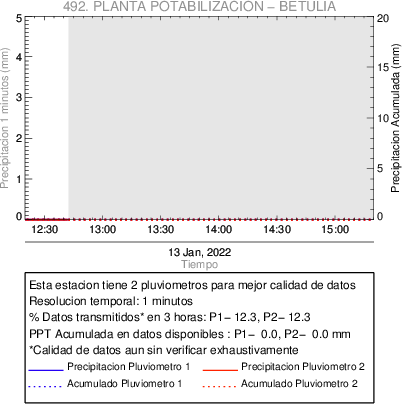 492. PLANTA POTABILIZACION – BETULIA

Precipitacion 1 minutos (mm)
5
4
3
2
1
0

Precipitacion Acumulada (mm)
20
15
10
5
0

12:30
13:00
13:30
14:00
14:30
15:00

13 Jan, 2022
Tiempo

Esta estacion tiene 2 pluviometros para mejor calidad de datos
Resolucion temporal: 1 minutos
% Datos transmitidos* en 3 horas: P1– 12.3, P2– 12.3
PPT Acumulada en datos disponibles : P1– 0.0, P2– 0.0 mm
*Calidad de datos aun sin verificar exhaustivamente

Precipitacion Pluviometro 1
Precipitacion Pluviometro 2
Acumulado Pluviometro 1
Acumulado Pluviometro 2